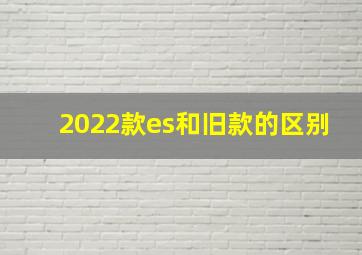 2022款es和旧款的区别